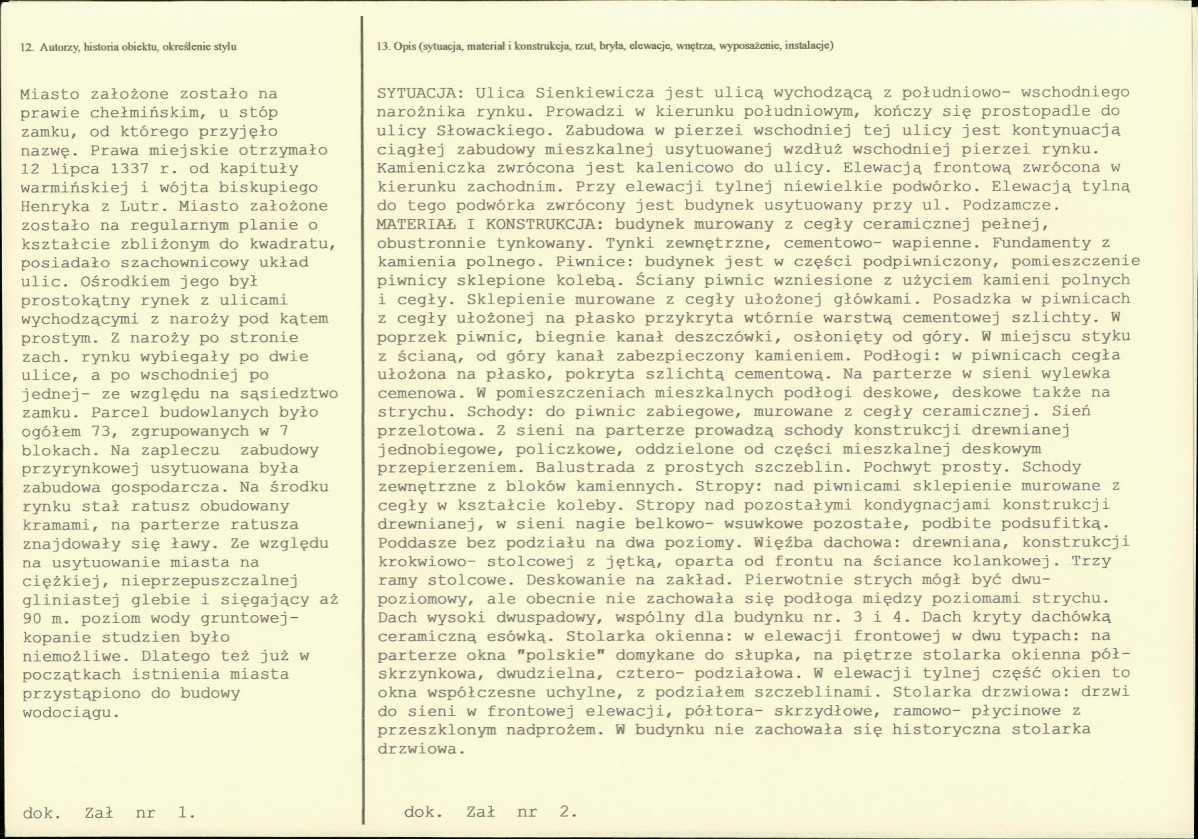 12. Autorzy, historia obiektu, określenie stylu

Miasto założone zostało na prawie chełmińskim, u stóp zamku, od którego przyjęło nazwę. Prawa miejskie otrzymało 12 lipca 1337 r. od kapituły warmińskiej i wójta biskupiego Henryka z Lutr. Miasto założone zostało na regularnym planie o kształcie zbliżonym do kwadratu, posiadało szachownicowy układ ulic. Ośrodkiem jego był prostokątny rynek z ulicami wychodzącymi z naroży pod kątem prostym. Z naroży po stronie zach. rynku wybiegały po dwie ulice, a po wschodniej po jednej- ze względu na sąsiedztwo zamku. Parcel budowlanych było ogółem 73, zgrupowanych w 7 blokach. Na zapleczu zabudowy przyrynkowej usytuowana była zabudowa gospodarcza. Na środku rynku stał ratusz obudowany kramami, na parterze ratusza znajdowały się ławy. Ze względu na usytuowanie miasta na ciężkiej, nieprzepuszczalnej gliniastej glebie i sięgający aż 90 m. poziom wody gruntowej- kopanie studzien było niemożliwe. Dlatego też już w początkach istnienia miasta przystąpiono do budowy wodociągu.

dok. Zał nr 1.

13. Opis (sytuacja, materiał i konstrukcja, rzut, bryła, elewacje, wnętrza, wyposażenie, instalacje)

SYTUACJA: Ulica Sienkiewicza jest ulicą wychodzącą z południowo- wschodniego narożnika rynku. Prowadzi w kierunku południowym, kończy się prostopadle do ulicy Słowackiego. Zabudowa w pierzei wschodniej tej ulicy jest kontynuacją ciągłej zabudowy mieszkalnej usytuowanej wzdłuż wschodniej pierzei rynku. Kamieniczka zwrócona jest kalenicowo do ulicy. Elewacją frontową zwrócona w kierunku zachodnim. Przy elewacji tylnej niewielkie podwórko. Elewacją tylną do tego podwórka zwrócony jest budynek usytuowany przy ul. Podzamcze. MATERIAŁ I KONSTRUKCJA: budynek murowany z cegły ceramicznej pełnej, obustronnie tynkowany. Tynki zewnętrzne, cementowo- wapienne. Fundamenty z kamienia polnego. Piwnice: budynek jest w części podpiwniczony, pomieszczenie piwnicy sklepione kolebą. Ściany piwnic wzniesione z użyciem kamieni polnych i cegły. Sklepienie murowane z cegły ułożonej główkami. Posadzka w piwnicach z cegły ułożonej na płasko przykryta wtórnie warstwą cementowej szlichty. W poprzek piwnic, biegnie kanał deszczówki, osłonięty od góry. W miejscu styku z ścianą, od góry kanał zabezpieczony kamieniem. Podłogi: w piwnicach cegła ułożona na płasko, pokryta szlichtą cementową. Na parterze w sieni wylewka cemenowa. W pomieszczeniach mieszkalnych podłogi deskowe, deskowe także na strychu. Schody: do piwnic zabiegowe, murowane z cegły ceramicznej. Sień przelotowa. Z sieni na parterze prowadzą schody konstrukcji drewnianej jednobiegowe, policzkowe, oddzielone od części mieszkalnej deskowym przepierzeniem. Balustrada z prostych szczeblin. Pochwyt prosty. Schody zewnętrzne z bloków kamiennych. Stropy: nad piwnicami sklepienie murowane z cegły w kształcie koleby. Stropy nad pozostałymi kondygnacjami konstrukcji drewnianej, w sieni nagie belkowo- wsuwkowe pozostałe, podbite podsufitką. Poddasze bez podziału na dwa poziomy. Więźba dachowa: drewniana, konstrukcji krokwiowo- stolcowej z jętką, oparta od frontu na ściance kolankowej. Trzy ramy stolcowe. Deskowanie na zakład. Pierwotnie strych mógł być dwu- poziomowy, ale obecnie nie zachowała się podłoga między poziomami strychu. Dach wysoki dwuspadowy, wspólny dla budynku nr. 3 i 4. Dach kryty dachówką ceramiczną esówką. Stolarka okienna: w elewacji frontowej w dwu typach: na parterze okna "polskie" domykane do słupka, na piętrze stolarka okienna pół- skrzynkowa, dwudzielna, cztero- podziałowa. W elewacji tylnej część okien to okna współczesne uchylne, z podziałem szczeblinami. Stolarka drzwiowa: drzwi do sieni w frontowej elewacji, półtora- skrzydłowe, ramowo- płycinowe z przeszklonym nadprożem. W budynku nie zachowała się historyczna stolarka drzwiowa.

dok. Zał nr 2.